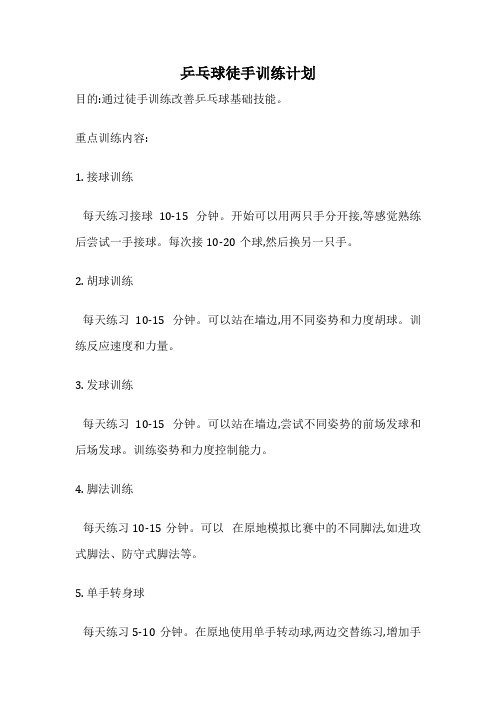 乒乓球徒手训练计划

目的:通过徒手训练改善乒乓球基础技能。

重点训练内容:

1. 接球训练

每天练习接球 10-15 分钟。开始可以用两只手分开接,等感觉熟练后尝试一手接球。每次接 10-20 个球,然后换另一只手。

2. 胡球训练

每天练习 10-15 分钟。可以站在墙边,用不同姿势和力度胡球。训练反应速度和力量。

3. 发球训练

每天练习 10-15 分钟。可以站在墙边,尝试不同姿势的前场发球和后场发球。训练姿势和力度控制能力。

4. 脚法训练

每天练习 10-15 分钟。可以 在原地模拟比赛中的不同脚法,如进攻式脚法、防守式脚法等。

5. 单手转身球

每天练习 5-10 分钟。在原地使用单手转动球,两边交替练习,增加手